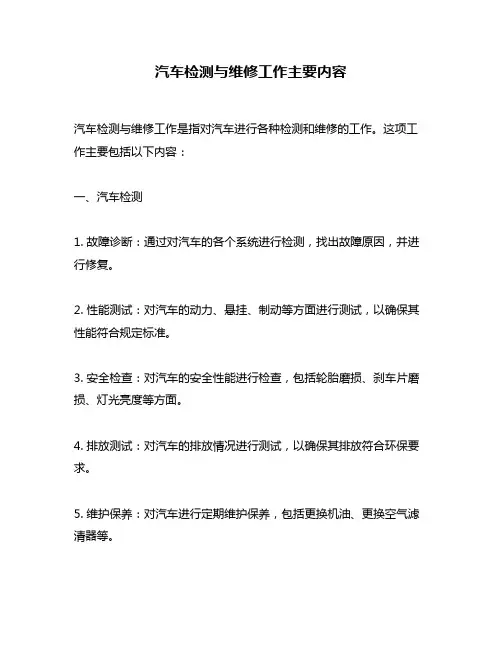 汽车检测与维修工作主要内容

汽车检测与维修工作是指对汽车进行各种检测和维修的工作。这项工作主要包括以下内容：

一、汽车检测

1. 故障诊断：通过对汽车的各个系统进行检测，找出故障原因，并进行修复。

2. 性能测试：对汽车的动力、悬挂、制动等方面进行测试，以确保其性能符合规定标准。

3. 安全检查：对汽车的安全性能进行检查，包括轮胎磨损、刹车片磨损、灯光亮度等方面。

4. 排放测试：对汽车的排放情况进行测试，以确保其排放符合环保要求。

5. 维护保养：对汽车进行定期维护保养，包括更换机油、更换空气滤清器等。